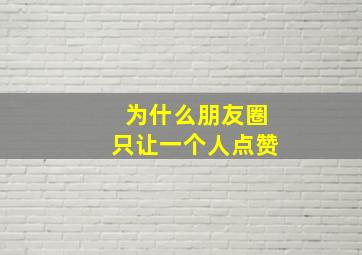 为什么朋友圈
只让一个人点赞